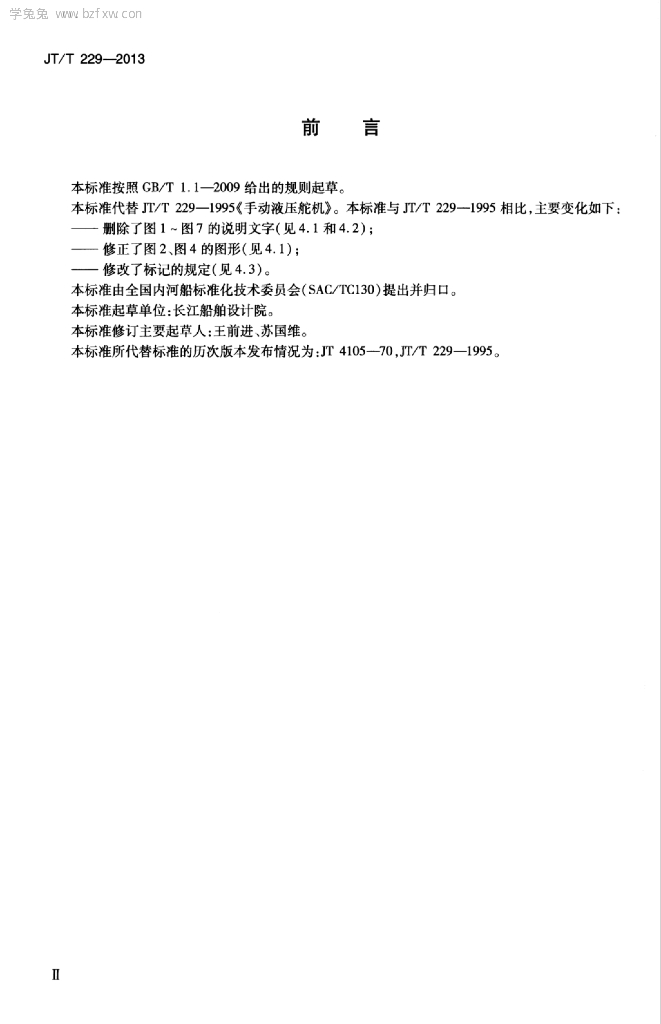 学兔兔 www.bzfxw.com

JT/T 229—2013

前　言

本标准按照 GB/T 1.1—2009 给出的规则起草。

本标准代替 JT/T 229—1995《手动液压舵机》。本标准与 JT/T 229—1995 相比，主要变化如下：

—— 删除了图 1 ~ 图 7 的说明文字（见 4.1 和 4.2）；

—— 修正了图 2、图 4 的图形（见 4.1）；

—— 修改了标记的规定（见 4.3）。

本标准由全国内河船标准化技术委员会（SAC/TC130）提出并归口。

本标准起草单位：长江船舶设计院。

本标准修订主要起草人：王前进、苏国维。

本标准所代替标准的历次版本发布情况为：JT 4105—70，JT/T 229—1995。

II